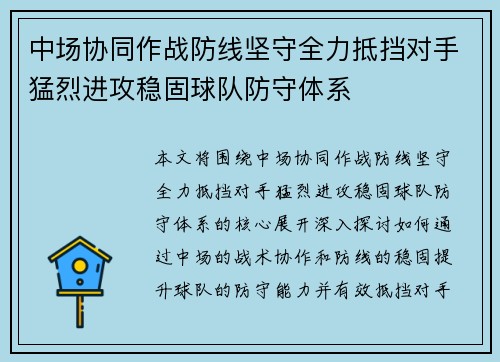 中场协同作战防线坚守全力抵挡对手猛烈进攻稳固球队防守体系

本文将围绕中场协同作战防线坚守全力抵挡对手猛烈进攻稳固球队防守体系的核心展开深入探讨如何通过中场的战术协作和防线的稳固提升球队的防守能力并有效抵挡对手